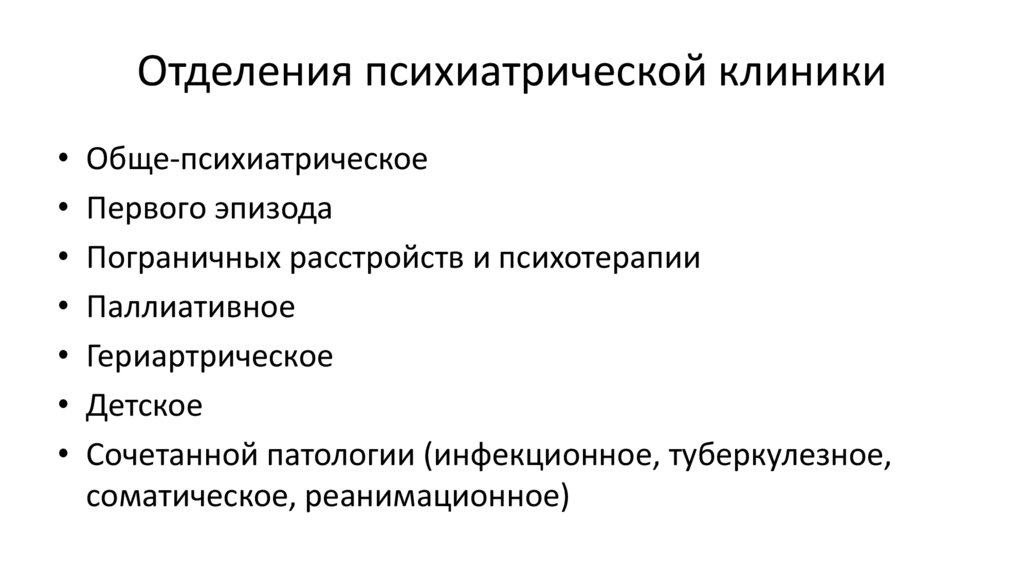 Отделения психиатрической клиники

• Обще-психиатрическое
• Первого эпизода
• Пограничных расстройств и психотерапии
• Паллиативное
• Гериартрическое
• Детское
• Сочетанной патологии (инфекционное, туберкулезное, соматическое, реанимационное)